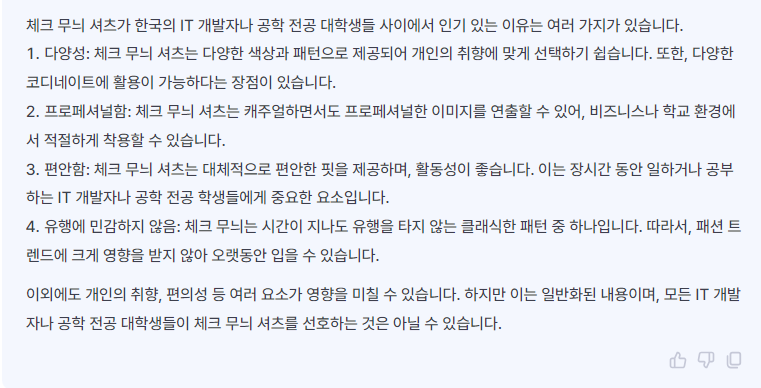 체크 무늬 셔츠가 한국의 IT 개발자나 공학 전공 대학생들 사이에서 인기 있는 이유는 여러 가지가 있습니다.
1. 다양성: 체크 무늬 셔츠는 다양한 색상과 패턴으로 제공되어 개인의 취향에 맞게 선택하기 쉽습니다. 또한, 다양한 코디네이트에 활용이 가능하다는 장점이 있습니다.
2. 프로페셔널함: 체크 무늬 셔츠는 캐주얼하면서도 프로페셔널한 이미지를 연출할 수 있어, 비즈니스나 학교 환경에서 적절하게 착용할 수 있습니다.
3. 편안함: 체크 무늬 셔츠는 대체적으로 편안한 핏을 제공하며, 활동성이 좋습니다. 이는 장시간 동안 일하거나 공부하는 IT 개발자나 공학 전공 학생들에게 중요한 요소입니다.
4. 유행에 민감하지 않음: 체크 무늬는 시간이 지나도 유행을 타지 않는 클래식한 패턴 중 하나입니다. 따라서, 패션 트렌드에 크게 영향을 받지 않아 오랫동안 입을 수 있습니다.

이외에도 개인의 취향, 편의성 등 여러 요소가 영향을 미칠 수 있습니다. 하지만 이는 일반화된 내용이며, 모든 IT 개발자나 공학 전공 대학생들이 체크 무늬 셔츠를 선호하는 것은 아닐 수 있습니다.